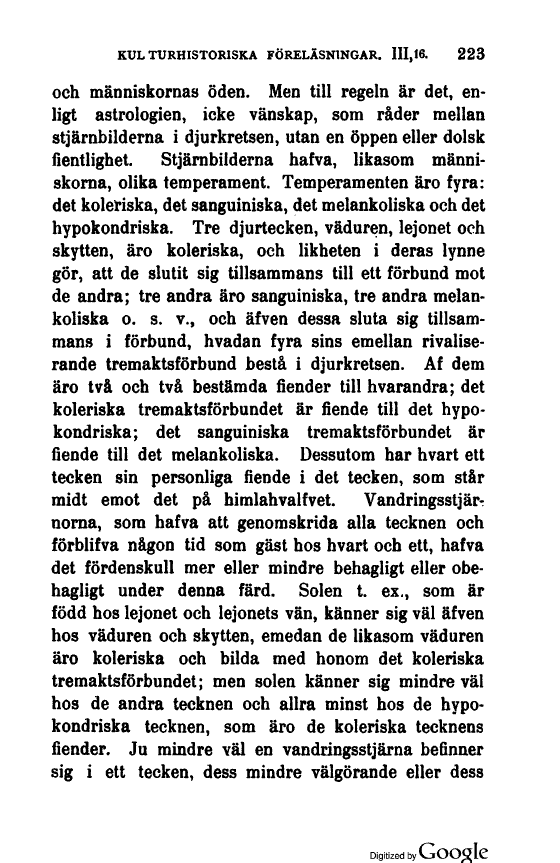 KULTURHISTORISKA FÖRELÄSNINGAR. III,16. 223

och människornas öden. Men till regeln är det, enligt astrologien, icke vänskap, som råder mellan stjärnbilderna i djurkretsen, utan en öppen eller dolsk fientlighet. Stjärnbilderna hafva, likasom människorna, olika temperament. Temperamenten äro fyra: det koleriska, det sanguiniska, det melankoliska och det hypokondriska. Tre djurtecken, väduren, lejonet och skytten, äro koleriska, och likheten i deras lynne gör, att de slutit sig tillsammans till ett förbund mot de andra; tre andra äro sanguiniska, tre andra melankoliska o. s. v., och äfven dessa sluta sig tillsammans i förbund, hvadan fyra sins emellan rivaliserande tremaktsförbund bestå i djurkretsen. Af dem äro två och två bestämda fiender till hvarandra; det koleriska tremaktsförbundet är fiende till det hypokondriska; det sanguiniska tremaktsförbundet är fiende till det melankoliska. Dessutom har hvart ett tecken sin personliga fiende i det tecken, som står midt emot det på himlahvalfvet. Vandringsstjärnorna, som hafva att genomskrida alla tecknen och förblifva någon tid som gäst hos hvart och ett, hafva det fördenskull mer eller mindre behagligt eller obehagligt under denna färd. Solen t. ex., som är född hos lejonet och lejonets vän, känner sig väl äfven hos väduren och skytten, emedan de likasom väduren äro koleriska och bilda med honom det koleriska tremaktsförbundet; men solen känner sig mindre väl hos de andra tecknen och allra minst hos de hypokondriska tecknen, som äro de koleriska tecknens fiender. Ju mindre väl en vandringsstjärna befinner sig i ett tecken, dess mindre välgörande eller dess

Digitized by Google